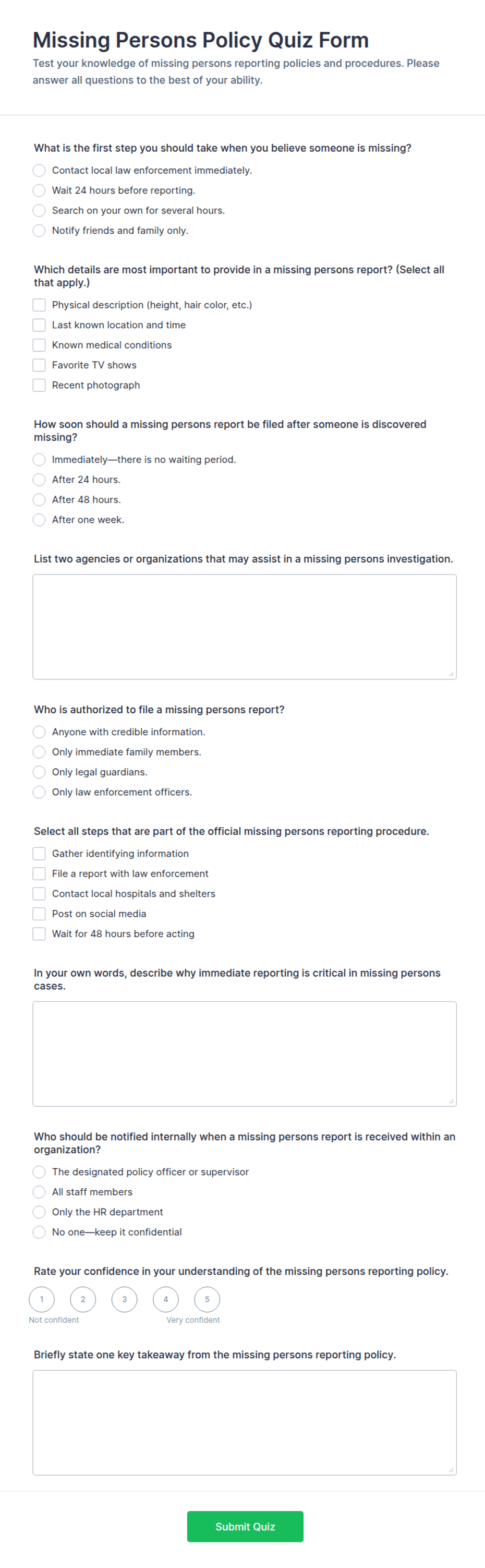 Missing Persons Policy Quiz Form

Test your knowledge of missing persons reporting policies and procedures. Please answer all questions to the best of your ability.

What is the first step you should take when you believe someone is missing?

Contact local law enforcement immediately.

Wait 24 hours before reporting.

Search on your own for several hours.

Notify friends and family only.

Which details are most important to provide in a missing persons report? (Select all that apply.)

Physical description (height, hair color, etc.)

Last known location and time

Known medical conditions

Favorite TV shows

Recent photograph

How soon should a missing persons report be filed after someone is discovered missing?

Immediately—there is no waiting period.

After 24 hours.

After 48 hours.

After one week.

List two agencies or organizations that may assist in a missing persons investigation.

Who is authorized to file a missing persons report?

Anyone with credible information.

Only immediate family members.

Only legal guardians.

Only law enforcement officers.

Select all steps that are part of the official missing persons reporting procedure.

Gather identifying information

File a report with law enforcement

Contact local hospitals and shelters

Post on social media

Wait for 48 hours before acting

In your own words, describe why immediate reporting is critical in missing persons cases.

Who should be notified internally when a missing persons report is received within an organization?

The designated policy officer or supervisor

All staff members

Only the HR department

No one—keep it confidential

Rate your confidence in your understanding of the missing persons reporting policy.

1 2 3 4 5

Not confident

Very confident

Briefly state one key takeaway from the missing persons reporting policy.

Submit Quiz